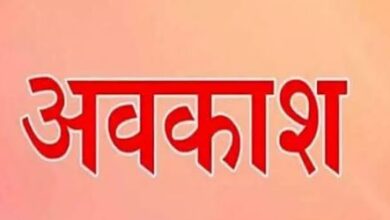 अवकाश